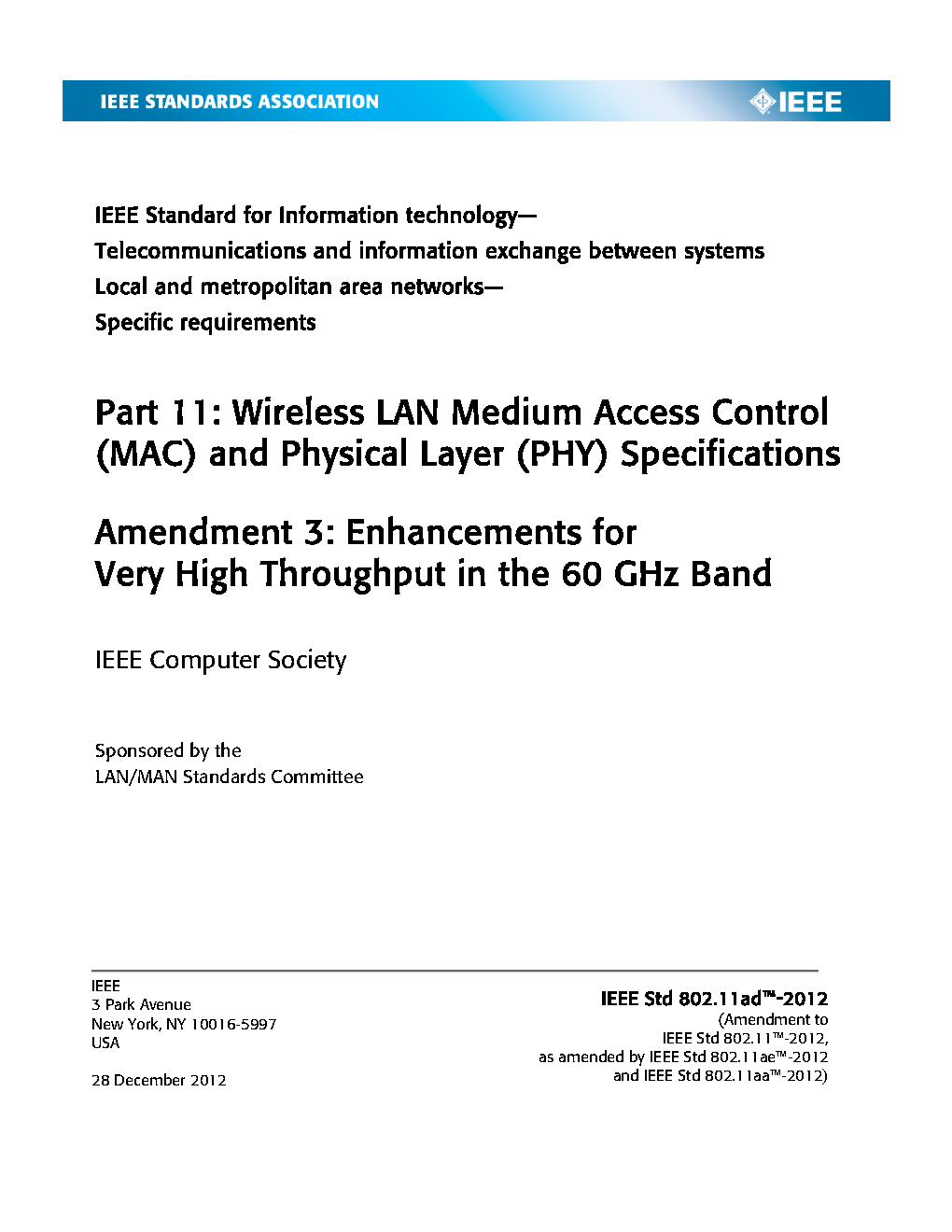 IEEE STANDARDS ASSOCIATION

IEEE

IEEE Standard for Information technology—
Telecommunications and information exchange between systems
Local and metropolitan area networks—
Specific requirements

Part 11: Wireless LAN Medium Access Control (MAC) and Physical Layer (PHY) Specifications

Amendment 3: Enhancements for Very High Throughput in the 60 GHz Band

IEEE Computer Society

Sponsored by the
LAN/MAN Standards Committee

IEEE
3 Park Avenue
New York, NY 10016-5997
USA

28 December 2012

IEEE Std 802.11ad™-2012
(Amendment to
IEEE Std 802.11™-2012,
as amended by IEEE Std 802.11ae™-2012
and IEEE Std 802.11aa™-2012)